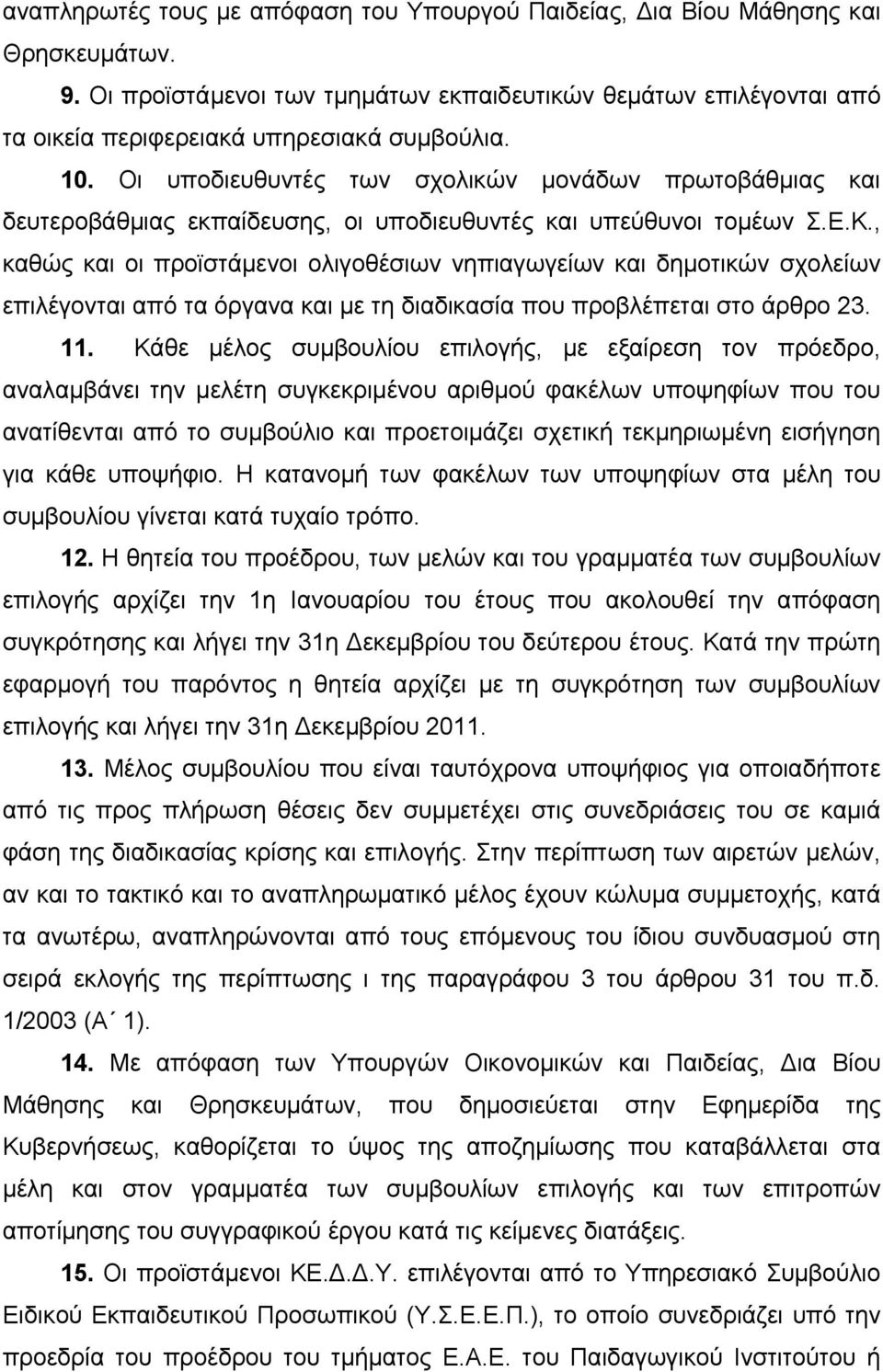 αναπληρωτές τους με απόφαση του Υπουργού Παιδείας, Δια Βίου Μάθησης και Θρησκευμάτων.

9. Οι προϊστάμενοι των τμημάτων εκπαιδευτικών θεμάτων επιλέγονται από τα οικεία περιφερειακά υπηρεσιακά συμβούλια.

10. Οι υποδιευθυντές των σχολικών μονάδων πρωτοβάθμιας και δευτεροβάθμιας εκπαίδευσης, οι υποδιευθυντές και υπεύθυνοι τομέων Σ.Ε.Κ., καθώς και οι προϊστάμενοι ολιγοθέσιων νηπιαγωγείων και δημοτικών σχολείων επιλέγονται από τα όργανα και με τη διαδικασία που προβλέπεται στο άρθρο 23.

11. Κάθε μέλος συμβουλίου επιλογής, με εξαίρεση τον πρόεδρο, αναλαμβάνει την μελέτη συγκεκριμένου αριθμού φακέλων υποψηφίων που του ανατίθενται από το συμβούλιο και προετοιμάζει σχετική τεκμηριωμένη εισήγηση για κάθε υποψήφιο. Η κατανομή των φακέλων των υποψηφίων στα μέλη του συμβουλίου γίνεται κατά τυχαίο τρόπο.

12. Η θητεία του προέδρου, των μελών και του γραμματέα των συμβουλίων επιλογής αρχίζει την 1η Ιανουαρίου του έτους που ακολουθεί την απόφαση συγκρότησης και λήγει την 31η Δεκεμβρίου του δεύτερου έτους. Κατά την πρώτη εφαρμογή του παρόντος η θητεία αρχίζει με τη συγκρότηση των συμβουλίων επιλογής και λήγει την 31η Δεκεμβρίου 2011.

13. Μέλος συμβουλίου που είναι ταυτόχρονα υποψήφιος για οποιαδήποτε από τις προς πλήρωση θέσεις δεν συμμετέχει στις συνεδριάσεις του σε καμιά φάση της διαδικασίας κρίσης και επιλογής. Στην περίπτωση των αιρετών μελών, αν και το τακτικό και το αναπληρωματικό μέλος έχουν κώλυμα συμμετοχής, κατά τα ανωτέρω, αναπληρώνονται από τους επόμενους του ίδιου συνδυασμού στη σειρά εκλογής της περίπτωσης ι της παραγράφου 3 του άρθρου 31 του π.δ. 1/2003 (Α΄ 1).

14. Με απόφαση των Υπουργών Οικονομικών και Παιδείας, Δια Βίου Μάθησης και Θρησκευμάτων, που δημοσιεύεται στην Εφημερίδα της Κυβερνήσεως, καθορίζεται το ύψος της αποζημίωσης που καταβάλλεται στα μέλη και στον γραμματέα των συμβουλίων επιλογής και των επιτροπών αποτίμησης του συγγραφικού έργου κατά τις κείμενες διατάξεις.

15. Οι προϊστάμενοι ΚΕ.Δ.Δ.Υ. επιλέγονται από το Υπηρεσιακό Συμβούλιο Ειδικού Εκπαιδευτικού Προσωπικού (Υ.Σ.Ε.Ε.Π.), το οποίο συνεδριάζει υπό την προεδρία του προέδρου του τμήματος Ε.Α.Ε. του Παιδαγωγικού Ινστιτούτου ή